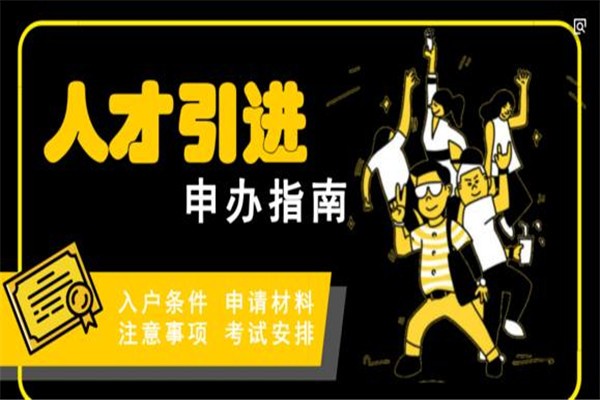 人才引进

申办指南

入户条件 申请材料
注意事项 考试安排